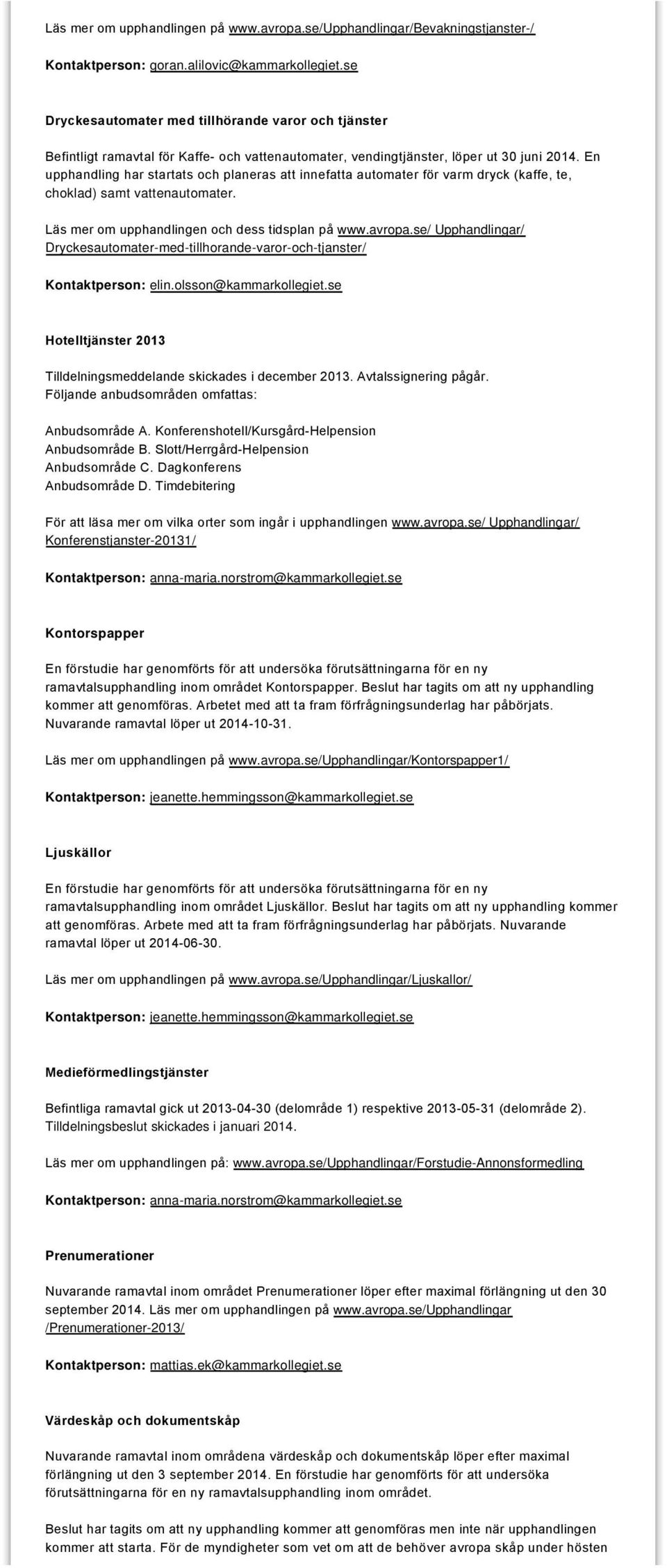 Läs mer om upphandlingen på www.avropa.se/Upphandlingar/Bevakningstjanster-/

Kontaktperson: goran.alilovic@kammarkollegiet.se

Dryckesautomater med tillhörande varor och tjänster

Befintligt ramavtal för Kaffe- och vattenautomater, vendingtjänster, löper ut 30 juni 2014. En upphandling har startats och planeras att innefatta automater för varm dryck (kaffe, te, choklad) samt vattenautomater.

Läs mer om upphandlingen och dess tidsplan på www.avropa.se/ Upphandlingar/ Dryckesautomater-med-tillhorande-varor-och-tjanster/

Kontaktperson: elin.olsson@kammarkollegiet.se

Hotelltjänster 2013

Tilldelningsmeddelande skickades i december 2013. Avtalssignering pågår. Följande anbudsområden omfattas:

Anbudsområde A. Konferenshotell/Kursgård-Helpension
Anbudsområde B. Slott/Herrgård-Helpension
Anbudsområde C. Dagkonferens
Anbudsområde D. Timdebitering

För att läsa mer om vilka orter som ingår i upphandlingen www.avropa.se/ Upphandlingar/ Konferenstjanster-20131/

Kontaktperson: anna-maria.norstrom@kammarkollegiet.se

Kontorspapper

En förstudie har genomförts för att undersöka förutsättningarna för en ny ramavtalsupphandling inom området Kontorspapper. Beslut har tagits om att ny upphandling kommer att genomföras. Arbetet med att ta fram förfrågningsunderlag har påbörjats. Nuvarande ramavtal löper ut 2014-10-31.

Läs mer om upphandlingen på www.avropa.se/Upphandlingar/Kontorspapper1/

Kontaktperson: jeanette.hemmingsson@kammarkollegiet.se

Ljuskällor

En förstudie har genomförts för att undersöka förutsättningarna för en ny ramavtalsupphandling inom området Ljuskällor. Beslut har tagits om att ny upphandling kommer att genomföras. Arbete med att ta fram förfrågningsunderlag har påbörjats. Nuvarande ramavtal löper ut 2014-06-30.

Läs mer om upphandlingen på www.avropa.se/Upphandlingar/Ljuskallor/

Kontaktperson: jeanette.hemmingsson@kammarkollegiet.se

Medieförmedlingstjänster

Befintliga ramavtal gick ut 2013-04-30 (delområde 1) respektive 2013-05-31 (delområde 2). Tilldelningsbeslut skickades i januari 2014.

Läs mer om upphandlingen på: www.avropa.se/Upphandlingar/Forstudie-Annonsformedling

Kontaktperson: anna-maria.norstrom@kammarkollegiet.se

Prenumerationer

Nuvarande ramavtal inom området Prenumerationer löper efter maximal förlängning ut den 30 september 2014. Läs mer om upphandlingen på www.avropa.se/Upphandlingar /Prenumerationer-2013/

Kontaktperson: mattias.ek@kammarkollegiet.se

Värdeskåp och dokumentskåp

Nuvarande ramavtal inom områdena värdeskåp och dokumentskåp löper efter maximal förlängning ut den 3 september 2014. En förstudie har genomförts för att undersöka förutsättningarna för en ny ramavtalsupphandling inom området.

Beslut har tagits om att ny upphandling kommer att genomföras men inte när upphandlingen kommer att starta. För de myndigheter som vet om att de behöver avropa skåp under hösten